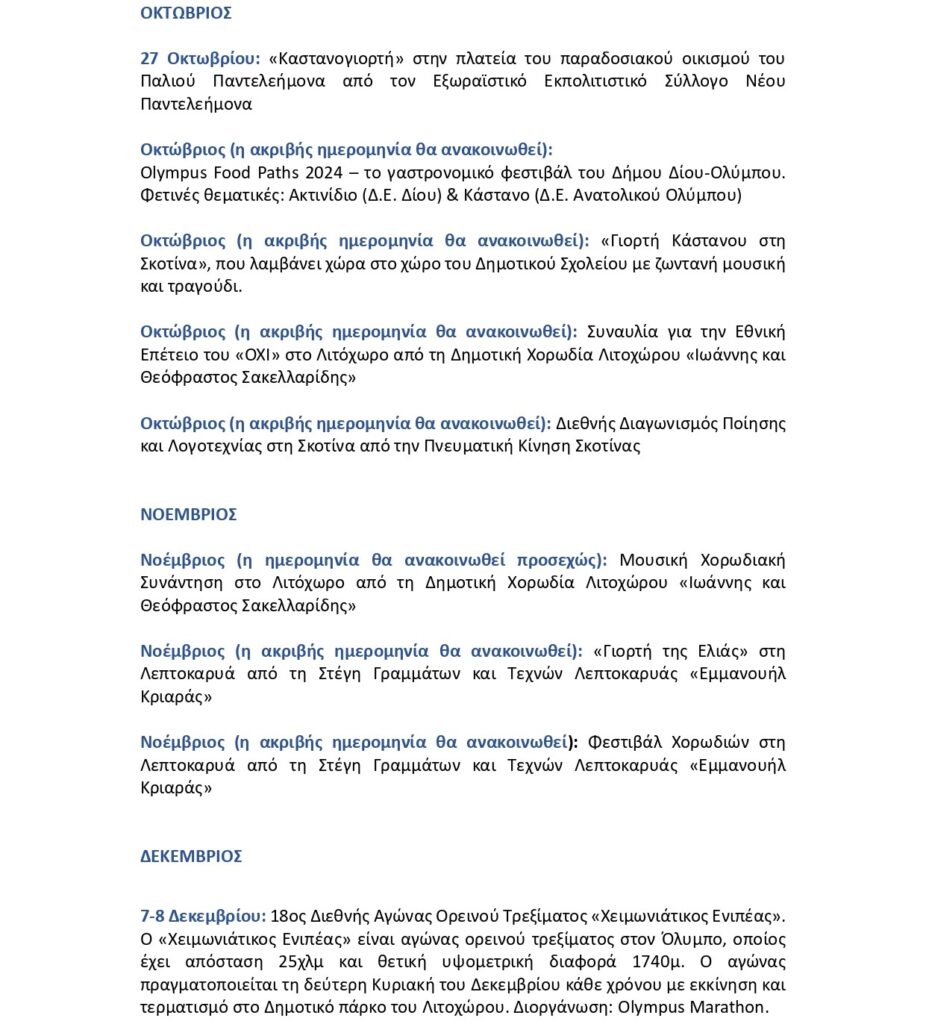 ΟΚΤΩΒΡΙΟΣ

27 Οκτωβρίου: «Καστανογιορτή» στην πλατεία του παραδοσιακού οικισμού του Παλιού Παντελεήμονα από τον Εξωραϊστικό Εκπολιτιστικό Σύλλογο Νέου Παντελεήμονα

Οκτώβριος (η ακριβής ημερομηνία θα ανακοινωθεί): Olympus Food Paths 2024 – το γαστρονομικό φεστιβάλ του Δήμου Δίου-Ολύμπου. Φετινές θεματικές: Ακτινίδιο (Δ.Ε. Δίου) & Κάστανο (Δ.Ε. Ανατολικού Ολύμπου)

Οκτώβριος (η ακριβής ημερομηνία θα ανακοινωθεί): «Γιορτή Κάστανου στη Σκοτίνα», που λαμβάνει χώρα στο χώρο του Δημοτικού Σχολείου με ζωντανή μουσική και τραγούδι.

Οκτώβριος (η ακριβής ημερομηνία θα ανακοινωθεί): Συναυλία για την Εθνική Επέτειο του «ΟΧΙ» στο Λιτόχωρο από τη Δημοτική Χορωδία Λιτοχώρου «Ιωάννης και Θεόφραστος Σακελλαρίδης»

Οκτώβριος (η ακριβής ημερομηνία θα ανακοινωθεί): Διεθνής Διαγωνισμός Ποίησης και Λογοτεχνίας στη Σκοτίνα από την Πνευματική Κίνηση Σκοτίνας

ΝΟΕΜΒΡΙΟΣ

Νοέμβριος (η ημερομηνία θα ανακοινωθεί προσεχώς): Μουσική Χορωδιακή Συνάντηση στο Λιτόχωρο από τη Δημοτική Χορωδία Λιτοχώρου «Ιωάννης και Θεόφραστος Σακελλαρίδης»

Νοέμβριος (η ακριβής ημερομηνία θα ανακοινωθεί): «Γιορτή της Ελιάς» στη Λεπτοκαρυά από τη Στέγη Γραμμάτων και Τεχνών Λεπτοκαρυάς «Εμμανουήλ Κριαράς»

Νοέμβριος (η ακριβής ημερομηνία θα ανακοινωθεί): Φεστιβάλ Χορωδιών στη Λεπτοκαρυά από τη Στέγη Γραμμάτων και Τεχνών Λεπτοκαρυάς «Εμμανουήλ Κριαράς»

ΔΕΚΕΜΒΡΙΟΣ

7-8 Δεκεμβρίου: 18ος Διεθνής Αγώνας Ορεινού Τρεξίματος «Χειμωνιάτικος Ενιπέας». Ο «Χειμωνιάτικος Ενιπέας» είναι αγώνας ορεινού τρεξίματος στον Όλυμπο, οποίος έχει απόσταση 25χλμ και θετική υψομετρική διαφορά 1740μ. Ο αγώνας πραγματοποιείται τη δεύτερη Κυριακή του Δεκεμβρίου κάθε χρόνου με εκκίνηση και τερματισμό στο Δημοτικό πάρκο του Λιτοχώρου. Διοργάνωση: Olympus Marathon.